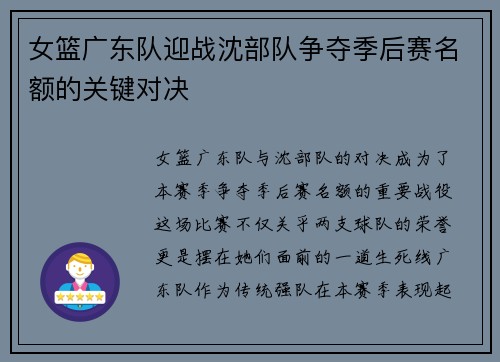 女篮广东队迎战沈部队争夺季后赛名额的关键对决

女篮广东队与沈部队的对决成为了本赛季争夺季后赛名额的重要战役这场比赛不仅关乎两支球队的荣誉更是摆在她们面前的一道生死线广东队作为传统强队在本赛季表现起